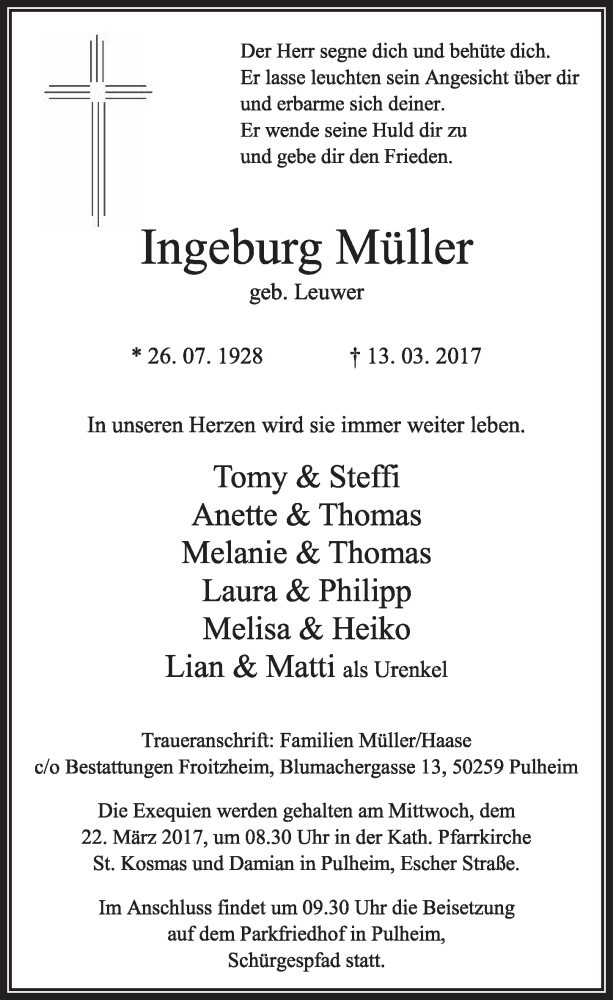 Der Herr segne dich und behüte dich.
Er lasse leuchten sein Angesicht über dir und erbarme sich deiner.
Er wende seine Huld dir zu und gebe dir den Frieden.

Ingeburg Müller
geb. Leuwer

* 26. 07. 1928 † 13. 03. 2017

In unseren Herzen wird sie immer weiter leben.

Tomy & Steffi
Anette & Thomas
Melanie & Thomas
Laura & Philipp
Melisa & Heiko
Lian & Matti als Urenkel

Traueranschrift: Familien Müller/Haase
c/o Bestattungen Froitzheim, Blumachergasse 13, 50259 Pulheim

Die Exequien werden gehalten am Mittwoch, dem 22. März 2017, um 08.30 Uhr in der Kath. Pfarrkirche St. Kosmas und Damian in Pulheim, Escher Straße.

Im Anschluss findet um 09.30 Uhr die Beisetzung auf dem Parkfriedhof in Pulheim, Schürgespfad statt.